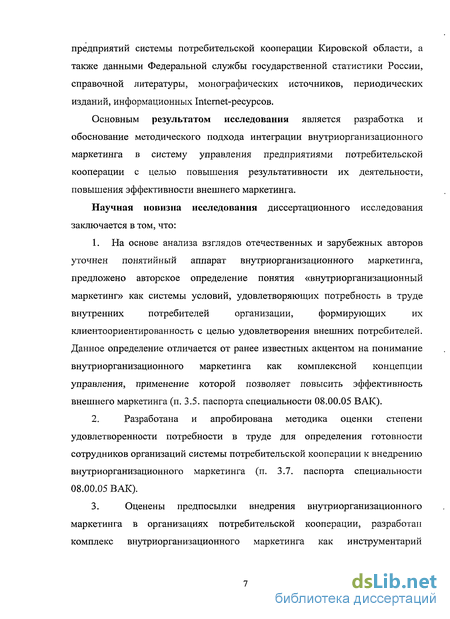 предприятий системы потребительской кооперации Кировской области, а также данными Федеральной службы государственной статистики России, справочной литературы, монографических источников, периодических изданий, информационных Internet-ресурсов.

Основным **результатом исследования** является разработка и обоснование методического подхода интеграции внутриорганизационного маркетинга в систему управления предприятиями потребительской кооперации с целью повышения результативности их деятельности, повышения эффективности внешнего маркетинга.

**Научная новизна исследования** диссертационного исследования заключается в том, что:

1. На основе анализа взглядов отечественных и зарубежных авторов уточнен понятийный аппарат внутриорганизационного маркетинга, предложено авторское определение понятия «внутриорганизационный маркетинг» как системы условий, удовлетворяющих потребность в труде внутренних потребителей организации, формирующих их клиентоориентированность с целью удовлетворения внешних потребителей. Данное определение отличается от ранее известных акцентом на понимание внутриорганизационного маркетинга как комплексной концепции управления, применение которой позволяет повысить эффективность внешнего маркетинга (п. 3.5. паспорта специальности 08.00.05 ВАК).

2. Разработана и апробирована методика оценки степени удовлетворенности потребности в труде для определения готовности сотрудников организаций системы потребительской кооперации к внедрению внутриорганизационного маркетинга (п. 3.7. паспорта специальности 08.00.05 ВАК).

3. Оценены предпосылки внедрения внутриорганизационного маркетинга в организациях потребительской кооперации, разработан комплекс внутриорганизационного маркетинга как инструментарий

7

dsLib.net
библиотека диссертаций